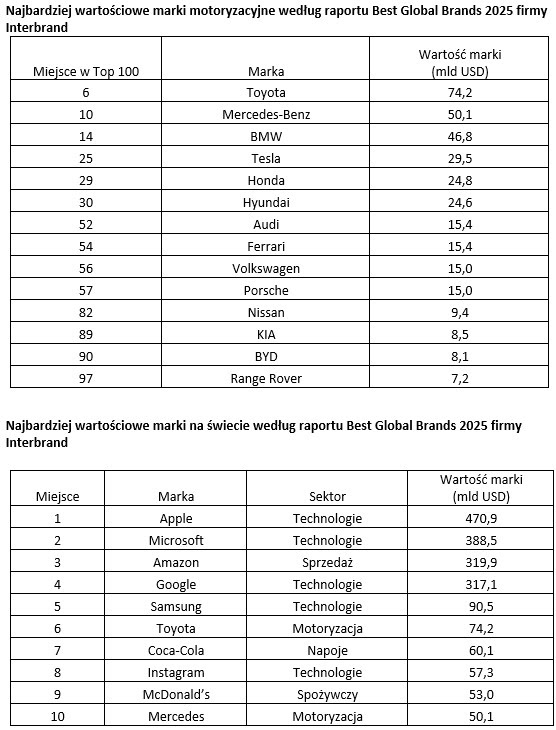 Najbardziej wartościowe marki motoryzacyjne według raportu Best Global Brands 2025 firmy Interbrand

| Miejsce w Top 100 | Marka | Wartość marki (mld USD) |
|---|---|---|
| 6 | Toyota | 74,2 |
| 10 | Mercedes-Benz | 50,1 |
| 14 | BMW | 46,8 |
| 25 | Tesla | 29,5 |
| 29 | Honda | 24,8 |
| 30 | Hyundai | 24,6 |
| 52 | Audi | 15,4 |
| 54 | Ferrari | 15,4 |
| 56 | Volkswagen | 15,0 |
| 57 | Porsche | 15,0 |
| 82 | Nissan | 9,4 |
| 89 | KIA | 8,5 |
| 90 | BYD | 8,1 |
| 97 | Range Rover | 7,2 |

Najbardziej wartościowe marki na świecie według raportu Best Global Brands 2025 firmy Interbrand

| Miejsce | Marka | Sektor | Wartość marki (mld USD) |
|---|---|---|---|
| 1 | Apple | Technologie | 470,9 |
| 2 | Microsoft | Technologie | 388,5 |
| 3 | Amazon | Sprzedaż | 319,9 |
| 4 | Google | Technologie | 317,1 |
| 5 | Samsung | Technologie | 90,5 |
| 6 | Toyota | Motoryzacja | 74,2 |
| 7 | Coca-Cola | Napoje | 60,1 |
| 8 | Instagram | Technologie | 57,3 |
| 9 | McDonald's | Spożywczy | 53,0 |
| 10 | Mercedes | Motoryzacja | 50,1 |